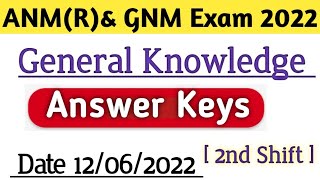 ANM(R)& GNM Exam 2022

General Knowledge

Answer Keys

Date 12/06/2022 [ 2nd Shift ]